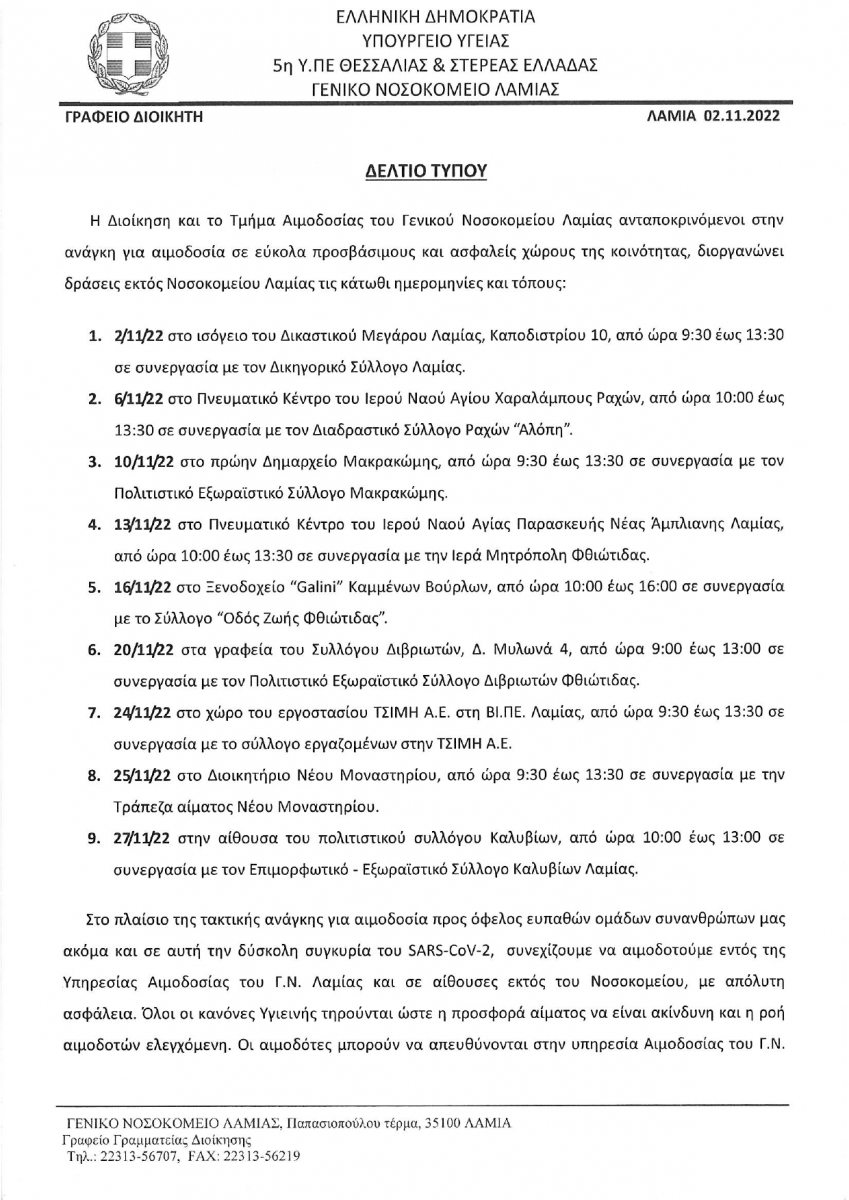 ΕΛΛΗΝΙΚΗ ΔΗΜΟΚΡΑΤΙΑ
ΥΠΟΥΡΓΕΙΟ ΥΓΕΙΑΣ
5η Υ.ΠΕ ΘΕΣΣΑΛΙΑΣ & ΣΤΕΡΕΑΣ ΕΛΛΑΔΑΣ
ΓΕΝΙΚΟ ΝΟΣΟΚΟΜΕΙΟ ΛΑΜΙΑΣ

ΓΡΑΦΕΙΟ ΔΙΟΙΚΗΤΗ

ΛΑΜΙΑ 02.11.2022

ΔΕΛΤΙΟ ΤΥΠΟΥ

Η Διοίκηση και το Τμήμα Αιμοδοσίας του Γενικού Νοσοκομείου Λαμίας ανταποκρινόμενοι στην ανάγκη για αιμοδοσία σε εύκολα προσβάσιμους και ασφαλείς χώρους της κοινότητας, διοργανώνει δράσεις εκτός Νοσοκομείου Λαμίας τις κάτωθι ημερομηνίες και τόπους:

1. 2/11/22 στο ισόγειο του Δικαστικού Μεγάρου Λαμίας, Καποδιστρίου 10, από ώρα 9:30 έως 13:30 σε συνεργασία με τον Δικηγορικό Σύλλογο Λαμίας.

2. 6/11/22 στο Πνευματικό Κέντρο του Ιερού Ναού Αγίου Χαραλάμπους Ραχών, από ώρα 10:00 έως 13:30 σε συνεργασία με τον Διαδραστικό Σύλλογο Ραχών "Αλόπη".

3. 10/11/22 στο πρώην Δημαρχείο Μακρακώμης, από ώρα 9:30 έως 13:30 σε συνεργασία με τον Πολιτιστικό Εξωραϊστικό Σύλλογο Μακρακώμης.

4. 13/11/22 στο Πνευματικό Κέντρο του Ιερού Ναού Αγίας Παρασκευής Νέας Άμπλιανης Λαμίας, από ώρα 10:00 έως 13:30 σε συνεργασία με την Ιερά Μητρόπολη Φθιώτιδας.

5. 16/11/22 στο Ξενοδοχείο "Galini" Καμμένων Βούρλων, από ώρα 10:00 έως 16:00 σε συνεργασία με το Σύλλογο "Οδός Ζωής Φθιώτιδας".

6. 20/11/22 στα γραφεία του Συλλόγου Διβριωτών, Δ. Μυλωνά 4, από ώρα 9:00 έως 13:00 σε συνεργασία με τον Πολιτιστικό Εξωραϊστικό Σύλλογο Διβριωτών Φθιώτιδας.

7. 24/11/22 στο χώρο του εργοστασίου ΤΣΙΜΗ Α.Ε. στη ΒΙ.ΠΕ. Λαμίας, από ώρα 9:30 έως 13:30 σε συνεργασία με το σύλλογο εργαζομένων στην ΤΣΙΜΗ Α.Ε.

8. 25/11/22 στο Διοικητήριο Νέου Μοναστηρίου, από ώρα 9:30 έως 13:30 σε συνεργασία με την Τράπεζα αίματος Νέου Μοναστηρίου.

9. 27/11/22 στην αίθουσα του πολιτιστικού συλλόγου Καλυβίων, από ώρα 10:00 έως 13:00 σε συνεργασία με τον Επιμορφωτικό - Εξωραϊστικό Σύλλογο Καλυβίων Λαμίας.

Στο πλαίσιο της τακτικής ανάγκης για αιμοδοσία προς όφελος ευπαθών ομάδων συνανθρώπων μας ακόμα και σε αυτή την δύσκολη συγκυρία του SARS-CoV-2, συνεχίζουμε να αιμοδοτούμε εντός της Υπηρεσίας Αιμοδοσίας του Γ.Ν. Λαμίας και σε αίθουσες εκτός του Νοσοκομείου, με απόλυτη ασφάλεια. Όλοι οι κανόνες Υγιεινής τηρούνται ώστε η προσφορά αίματος να είναι ακίνδυνη και η ροή αιμοδοτών ελεγχόμενη. Οι αιμοδότες μπορούν να απευθύνονται στην υπηρεσία Αιμοδοσίας του Γ.Ν.

ΓΕΝΙΚΟ ΝΟΣΟΚΟΜΕΙΟ ΛΑΜΙΑΣ, Παπασιοπούλου τέρμα, 35100 ΛΑΜΙΑ
Γραφείο Γραμματείας Διοίκησης
Τηλ.: 22313-56707, FAX: 22313-56219